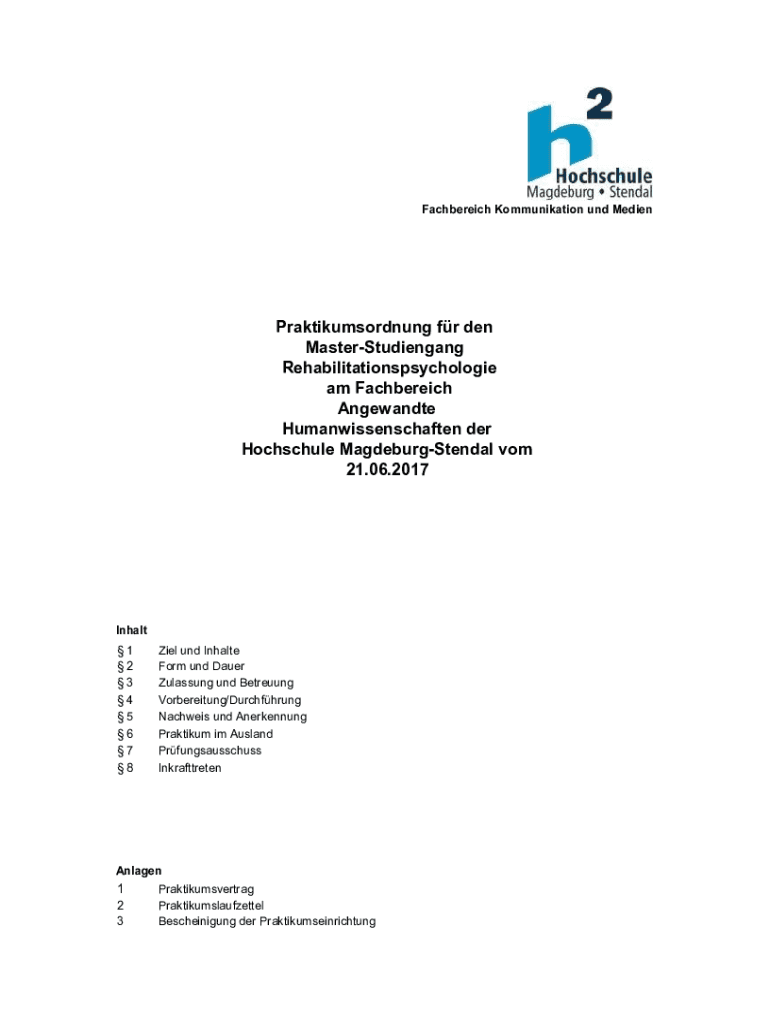 h²
Hochschule
Magdeburg • Stendal

Fachbereich Kommunikation und Medien

Praktikumsordnung für den Master-Studiengang Rehabilitationspsychologie am Fachbereich Angewandte Humanwissenschaften der Hochschule Magdeburg-Stendal vom 21.06.2017

Inhalt
§ 1 Ziel und Inhalte
§ 2 Form und Dauer
§ 3 Zulassung und Betreuung
§ 4 Vorbereitung/Durchführung
§ 5 Nachweis und Anerkennung
§ 6 Praktikum im Ausland
§ 7 Prüfungsausschuss
§ 8 Inkrafttreten

Anlagen
1 Praktikumsvertrag
2 Praktikumslaufzettel
3 Bescheinigung der Praktikumseinrichtung